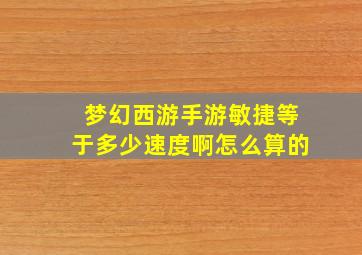 梦幻西游手游敏捷等于多少速度啊怎么算的